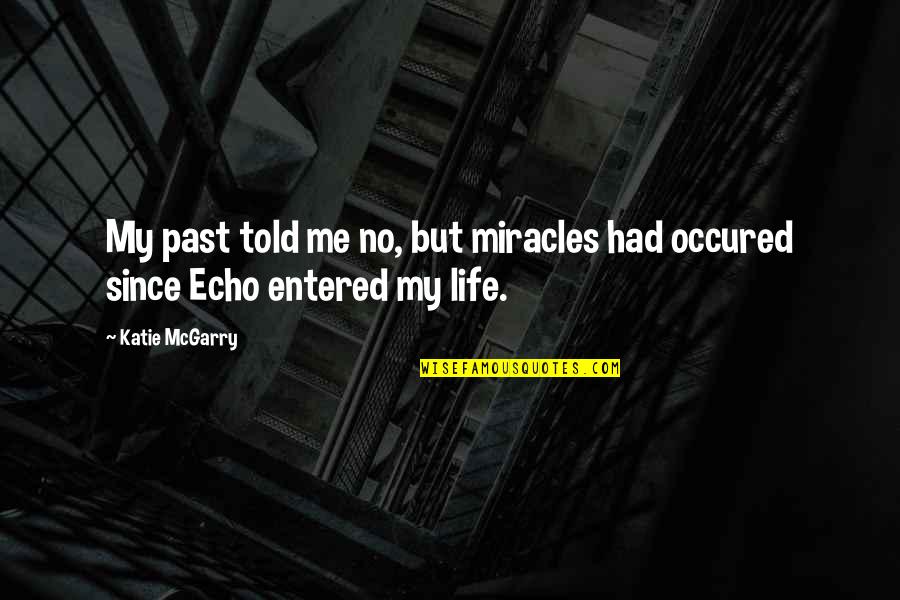 My past told me no, but miracles had occured since Echo entered my life.

~ Katie McGarry

WISEFAMOUSQUOTES.COM